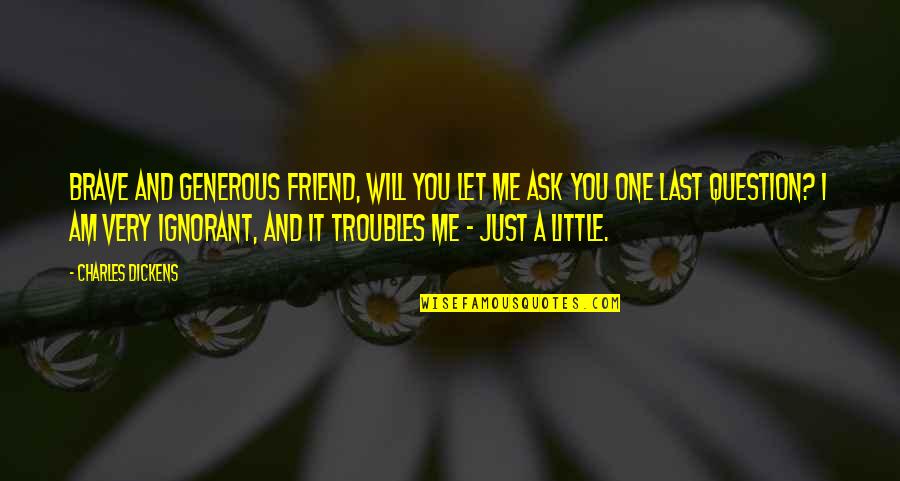 BRAVE AND GENEROUS FRIEND, WILL YOU LET ME ASK YOU ONE LAST QUESTION? I AM VERY IGNORANT, AND IT TROUBLES ME - JUST A LITTLE.

- CHARLES DICKENS

WISEFAMOUSQUOTES.COM